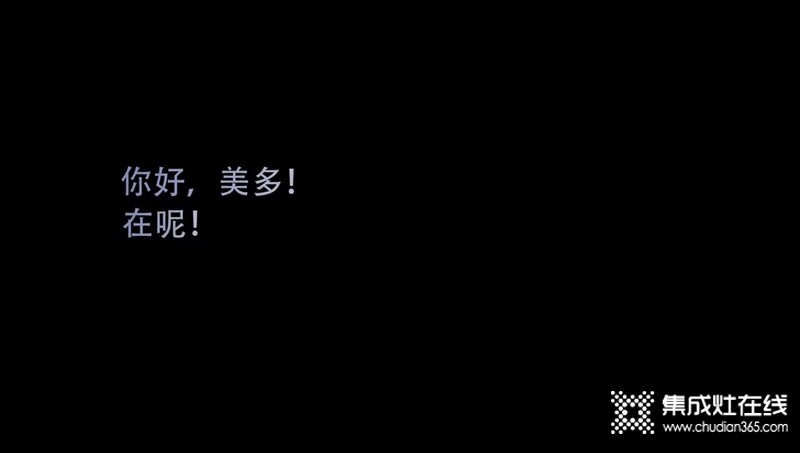 你好，美多！
在呢！

集成灶在线
www.chudian365.com